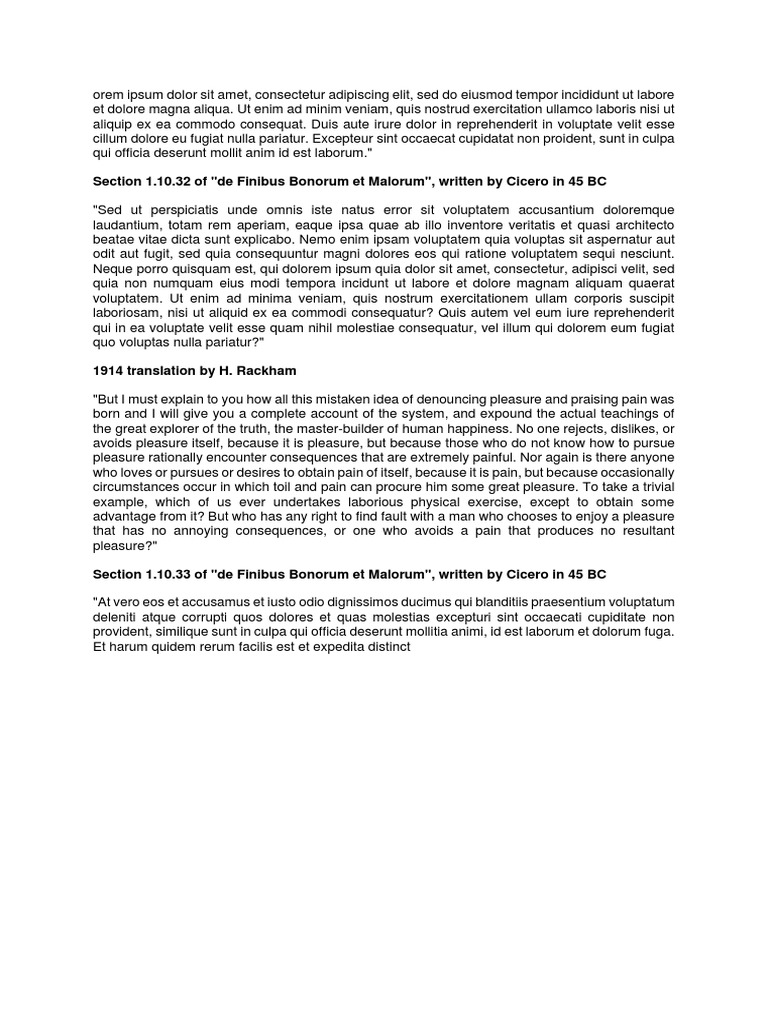 orem ipsum dolor sit amet, consectetur adipiscing elit, sed do eiusmod tempor incididunt ut labore et dolore magna aliqua. Ut enim ad minim veniam, quis nostrud exercitation ullamco laboris nisi ut aliquip ex ea commodo consequat. Duis aute irure dolor in reprehenderit in voluptate velit esse cillum dolore eu fugiat nulla pariatur. Excepteur sint occaecat cupidatat non proident, sunt in culpa qui officia deserunt mollit anim id est laborum."

Section 1.10.32 of "de Finibus Bonorum et Malorum", written by Cicero in 45 BC

"Sed ut perspiciatis unde omnis iste natus error sit voluptatem accusantium doloremque laudantium, totam rem aperiam, eaque ipsa quae ab illo inventore veritatis et quasi architecto beatae vitae dicta sunt explicabo. Nemo enim ipsam voluptatem quia voluptas sit aspernatur aut odit aut fugit, sed quia consequuntur magni dolores eos qui ratione voluptatem sequi nesciunt. Neque porro quisquam est, qui dolorem ipsum quia dolor sit amet, consectetur, adipisci velit, sed quia non numquam eius modi tempora incidunt ut labore et dolore magnam aliquam quaerat voluptatem. Ut enim ad minima veniam, quis nostrum exercitationem ullam corporis suscipit laboriosam, nisi ut aliquid ex ea commodi consequatur? Quis autem vel eum iure reprehenderit qui in ea voluptate velit esse quam nihil molestiae consequatur, vel illum qui dolorem eum fugiat quo voluptas nulla pariatur?"

1914 translation by H. Rackham

"But I must explain to you how all this mistaken idea of denouncing pleasure and praising pain was born and I will give you a complete account of the system, and expound the actual teachings of the great explorer of the truth, the master-builder of human happiness. No one rejects, dislikes, or avoids pleasure itself, because it is pleasure, but because those who do not know how to pursue pleasure rationally encounter consequences that are extremely painful. Nor again is there anyone who loves or pursues or desires to obtain pain of itself, because it is pain, but because occasionally circumstances occur in which toil and pain can procure him some great pleasure. To take a trivial example, which of us ever undertakes laborious physical exercise, except to obtain some advantage from it? But who has any right to find fault with a man who chooses to enjoy a pleasure that has no annoying consequences, or one who avoids a pain that produces no resultant pleasure?"

Section 1.10.33 of "de Finibus Bonorum et Malorum", written by Cicero in 45 BC

"At vero eos et accusamus et iusto odio dignissimos ducimus qui blanditiis praesentium voluptatum deleniti atque corrupti quos dolores et quas molestias excepturi sint occaecati cupiditate non provident, similique sunt in culpa qui officia deserunt mollitia animi, id est laborum et dolorum fuga. Et harum quidem rerum facilis est et expedita distinct